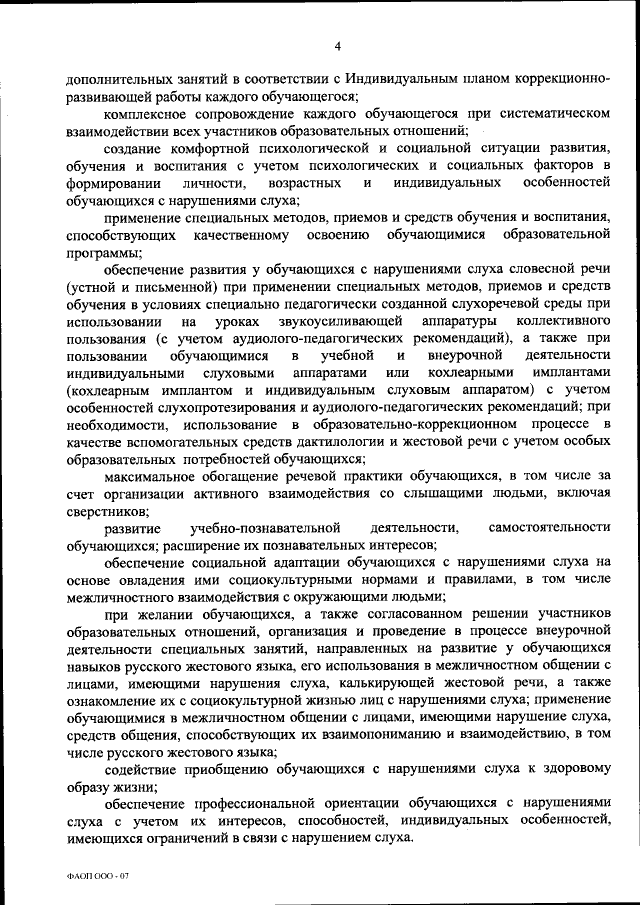 4

дополнительных занятий в соответствии с Индивидуальным планом коррекционно-развивающей работы каждого обучающегося;

комплексное сопровождение каждого обучающегося при систематическом взаимодействии всех участников образовательных отношений;

создание комфортной психологической и социальной ситуации развития, обучения и воспитания с учетом психологических и социальных факторов в формировании личности, возрастных и индивидуальных особенностей обучающихся с нарушениями слуха;

применение специальных методов, приемов и средств обучения и воспитания, способствующих качественному освоению обучающимися образовательной программы;

обеспечение развития у обучающихся с нарушениями слуха словесной речи (устной и письменной) при применении специальных методов, приемов и средств обучения в условиях специально педагогически созданной слухоречевой среды при использовании на уроках звукоусиливающей аппаратуры коллективного пользования (с учетом аудиолого-педагогических рекомендаций), а также при пользовании обучающимися в учебной и внеурочной деятельности индивидуальными слуховыми аппаратами или кохлеарными имплантами (кохлеарным имплантом и индивидуальным слуховым аппаратом) с учетом особенностей слухопротезирования и аудиолого-педагогических рекомендаций; при необходимости, использование в образовательно-коррекционном процессе в качестве вспомогательных средств дактилологии и жестовой речи с учетом особых образовательных потребностей обучающихся;

максимальное обогащение речевой практики обучающихся, в том числе за счет организации активного взаимодействия со слышащими людьми, включая сверстников;

развитие учебно-познавательной деятельности, самостоятельности обучающихся; расширение их познавательных интересов;

обеспечение социальной адаптации обучающихся с нарушениями слуха на основе овладения ими социокультурными нормами и правилами, в том числе межличностного взаимодействия с окружающими людьми;

при желании обучающихся, а также согласованном решении участников образовательных отношений, организация и проведение в процессе внеурочной деятельности специальных занятий, направленных на развитие у обучающихся навыков русского жестового языка, его использования в межличностном общении с лицами, имеющими нарушения слуха, калькирующей жестовой речи, а также ознакомление их с социокультурной жизнью лиц с нарушениями слуха; применение обучающимися в межличностном общении с лицами, имеющими нарушение слуха, средств общения, способствующих их взаимопониманию и взаимодействию, в том числе русского жестового языка;

содействие приобщению обучающихся с нарушениями слуха к здоровому образу жизни;

обеспечение профессиональной ориентации обучающихся с нарушениями слуха с учетом их интересов, способностей, индивидуальных особенностей, имеющихся ограничений в связи с нарушением слуха.

ФАОП ООО - 07